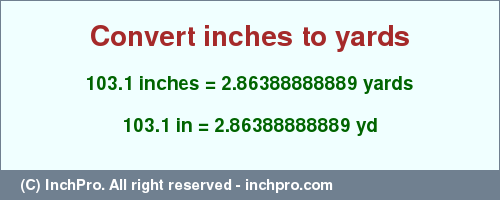 Convert inches to yards

103.1 inches = 2.86388888889 yards

103.1 in = 2.86388888889 yd

(C) InchPro. All right reserved - inchpro.com